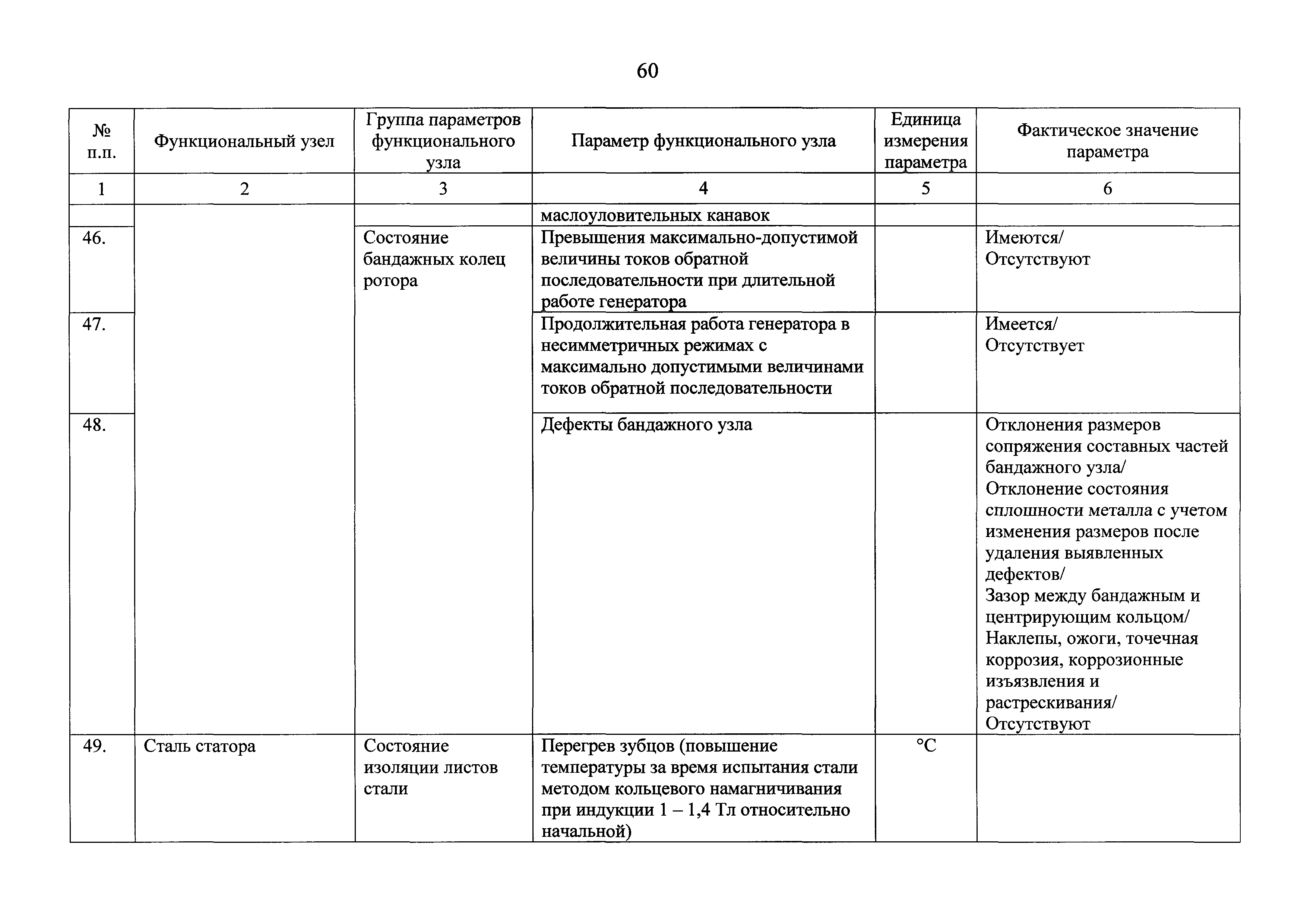 60

| № п.п. | Функциональный узел | Группа параметров функционального узла | Параметр функционального узла | Единица измерения параметра | Фактическое значение параметра |
|---|---|---|---|---|---|
| 1 | 2 | 3 | 4 | 5 | 6 |
| | | | маслоуловительных канавок | | |
| 46. | | Состояние бандажных колец ротора | Превышения максимально-допустимой величины токов обратной последовательности при длительной работе генератора | | Имеются/ Отсутствуют |
| 47. | | | Продолжительная работа генератора в несимметричных режимах с максимально допустимыми величинами токов обратной последовательности | | Имеется/ Отсутствует |
| 48. | | | Дефекты бандажного узла | | Отклонения размеров сопряжения составных частей бандажного узла/ Отклонение состояния сплошности металла с учетом изменения размеров после удаления выявленных дефектов/ Зазор между бандажным и центрирующим кольцом/ Наклепы, ожоги, точечная коррозия, коррозионные изъязвления и растрескивания/ Отсутствуют |
| 49. | Сталь статора | Состояние изоляции листов стали | Перегрев зубцов (повышение температуры за время испытания стали методом кольцевого намагничивания при индукции 1 – 1,4 Тл относительно начальной) | °С | |